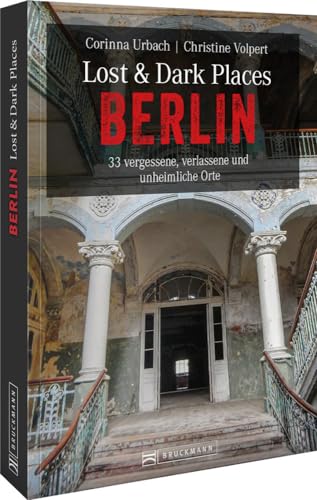 Corinna Urbach | Christine Volpert
Lost & Dark Places
BERLIN
33 vergessene, verlassene und unheimliche Orte

BRUCKMANN

BERLIN Lost & Dark Places

BRUCKMANN